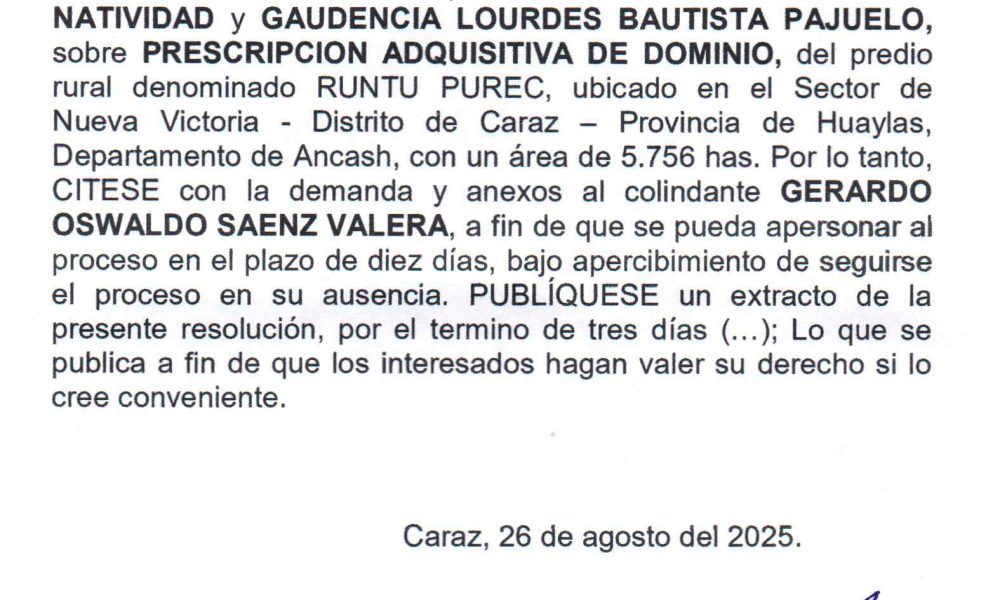 NATIVIDAD y GAUDENCIA LOURDES BAUTISTA PAJUELO, sobre PRESCRIPCION ADQUISITIVA DE DOMINIO, del predio rural denominado RUNTU PUREC, ubicado en el Sector de Nueva Victoria - Distrito de Caraz – Provincia de Huaylas, Departamento de Ancash, con un área de 5.756 has. Por lo tanto, CITESE con la demanda y anexos al colindante GERARDO OSWALDO SAENZ VALERA, a fin de que se pueda apersonar al proceso en el plazo de diez días, bajo apercibimiento de seguirse el proceso en su ausencia. PUBLÍQUESE un extracto de la presente resolución, por el termino de tres días (...); Lo que se publica a fin de que los interesados hagan valer su derecho si lo cree conveniente.

Caraz, 26 de agosto del 2025.